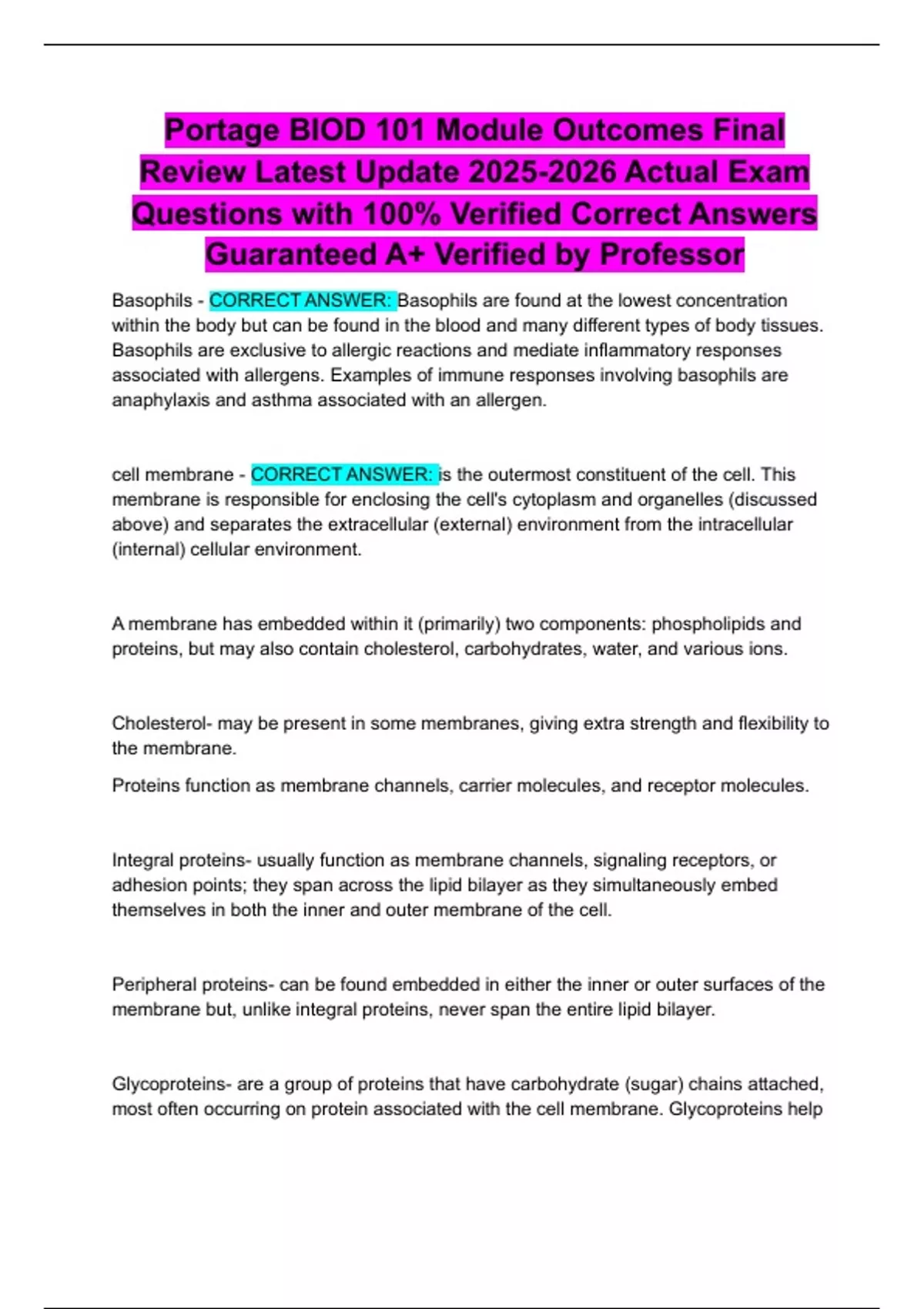 Portage BIOD 101 Module Outcomes Final Review Latest Update 2025-2026 Actual Exam Questions with 100% Verified Correct Answers Guaranteed A+ Verified by Professor

Basophils - CORRECT ANSWER: Basophils are found at the lowest concentration within the body but can be found in the blood and many different types of body tissues. Basophils are exclusive to allergic reactions and mediate inflammatory responses associated with allergens. Examples of immune responses involving basophils are anaphylaxis and asthma associated with an allergen.

cell membrane - CORRECT ANSWER: is the outermost constituent of the cell. This membrane is responsible for enclosing the cell's cytoplasm and organelles (discussed above) and separates the extracellular (external) environment from the intracellular (internal) cellular environment.

A membrane has embedded within it (primarily) two components: phospholipids and proteins, but may also contain cholesterol, carbohydrates, water, and various ions.

Cholesterol- may be present in some membranes, giving extra strength and flexibility to the membrane.

Proteins function as membrane channels, carrier molecules, and receptor molecules.

Integral proteins- usually function as membrane channels, signaling receptors, or adhesion points; they span across the lipid bilayer as they simultaneously embed themselves in both the inner and outer membrane of the cell.

Peripheral proteins- can be found embedded in either the inner or outer surfaces of the membrane but, unlike integral proteins, never span the entire lipid bilayer.

Glycoproteins- are a group of proteins that have carbohydrate (sugar) chains attached, most often occurring on protein associated with the cell membrane. Glycoproteins help